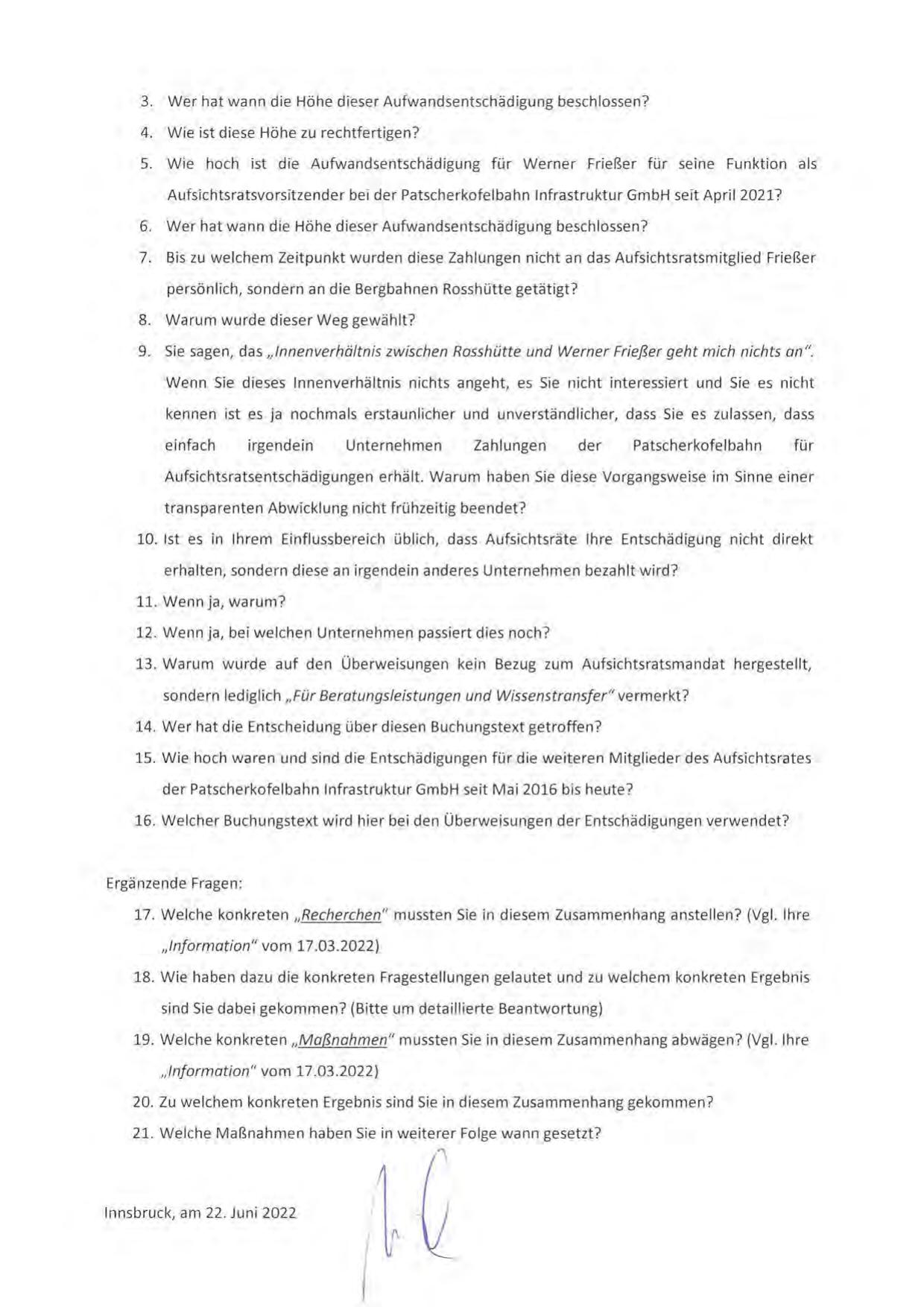 3. Wer hat wann die Höhe dieser Aufwandsentschädigung beschlossen?

4. Wie ist diese Höhe zu rechtfertigen?

5. Wie hoch ist die Aufwandsentschädigung für Werner Frießer für seine Funktion als Aufsichtsratsvorsitzender bei der Patscherkofelbahn Infrastruktur GmbH seit April 2021?

6. Wer hat wann die Höhe dieser Aufwandsentschädigung beschlossen?

7. Bis zu welchem Zeitpunkt wurden diese Zahlungen nicht an das Aufsichtsratsmitglied Frießer persönlich, sondern an die Bergbahnen Rosshütte getätigt?

8. Warum wurde dieser Weg gewählt?

9. Sie sagen, das „Innenverhältnis zwischen Rosshütte und Werner Frießer geht mich nichts an". Wenn Sie dieses Innenverhältnis nichts angeht, es Sie nicht interessiert und Sie es nicht kennen ist es ja nochmals erstaunlicher und unverständlicher, dass Sie es zulassen, dass einfach irgendein Unternehmen Zahlungen der Patscherkofelbahn für Aufsichtsratsentschädigungen erhält. Warum haben Sie diese Vorgangsweise im Sinne einer transparenten Abwicklung nicht frühzeitig beendet?

10. Ist es in Ihrem Einflussbereich üblich, dass Aufsichtsräte Ihre Entschädigung nicht direkt erhalten, sondern diese an irgendein anderes Unternehmen bezahlt wird?

11. Wenn ja, warum?

12. Wenn ja, bei welchen Unternehmen passiert dies noch?

13. Warum wurde auf den Überweisungen kein Bezug zum Aufsichtsratsmandat hergestellt, sondern lediglich „Für Beratungsleistungen und Wissenstransfer" vermerkt?

14. Wer hat die Entscheidung über diesen Buchungstext getroffen?

15. Wie hoch waren und sind die Entschädigungen für die weiteren Mitglieder des Aufsichtsrates der Patscherkofelbahn Infrastruktur GmbH seit Mai 2016 bis heute?

16. Welcher Buchungstext wird hier bei den Überweisungen der Entschädigungen verwendet?

Ergänzende Fragen:

17. Welche konkreten „Recherchen" mussten Sie in diesem Zusammenhang anstellen? (Vgl. Ihre „Information" vom 17.03.2022)

18. Wie haben dazu die konkreten Fragestellungen gelautet und zu welchem konkreten Ergebnis sind Sie dabei gekommen? (Bitte um detaillierte Beantwortung)

19. Welche konkreten „Maßnahmen" mussten Sie in diesem Zusammenhang abwägen? (Vgl. Ihre „Information" vom 17.03.2022)

20. Zu welchem konkreten Ergebnis sind Sie in diesem Zusammenhang gekommen?

21. Welche Maßnahmen haben Sie in weiterer Folge wann gesetzt?

Innsbruck, am 22. Juni 2022